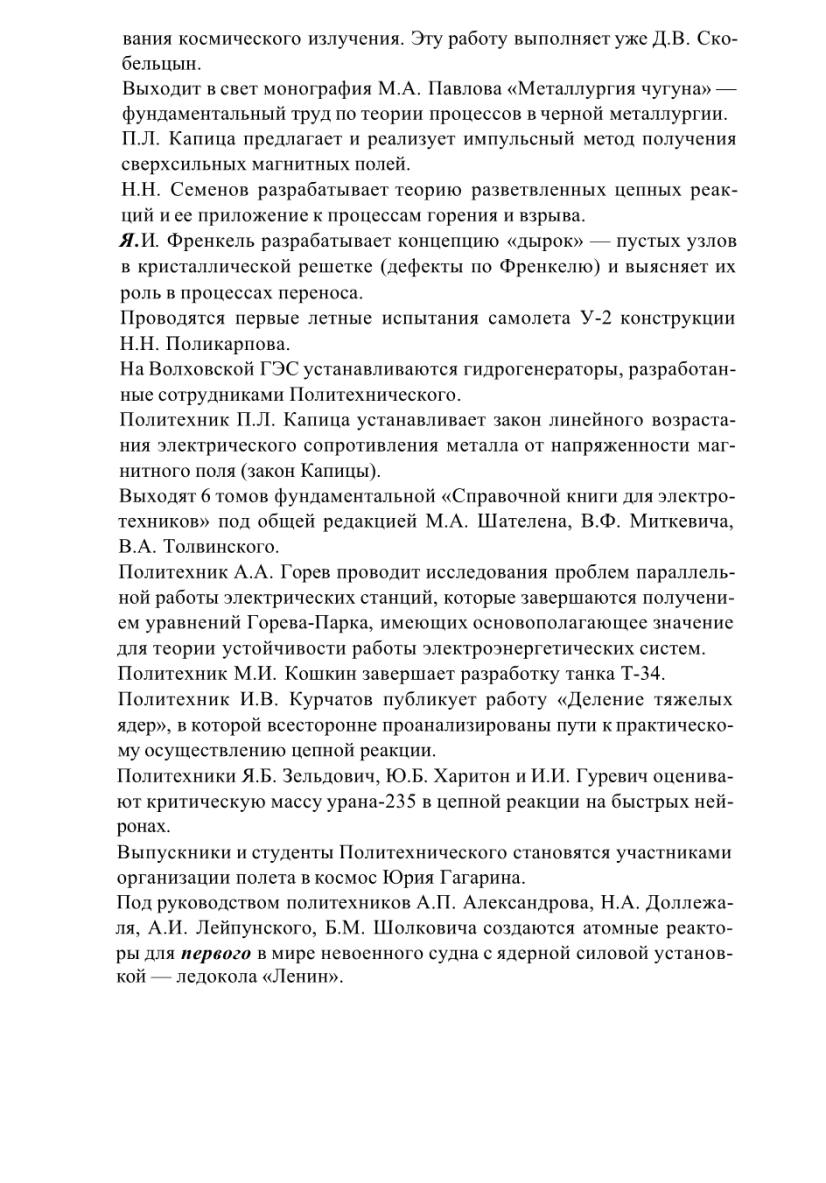 вания космического излучения. Эту работу выполняет уже Д.В. Скобельцын.

Выходит в свет монография М.А. Павлова «Металлургия чугуна» — фундаментальный труд по теории процессов в черной металлургии.

П.Л. Капица предлагает и реализует импульсный метод получения сверхсильных магнитных полей.

Н.Н. Семенов разрабатывает теорию разветвленных цепных реакций и ее приложение к процессам горения и взрыва.

Я.И. Френкель разрабатывает концепцию «дырок» — пустых узлов в кристаллической решетке (дефекты по Френкелю) и выясняет их роль в процессах переноса.

Проводятся первые летные испытания самолета У-2 конструкции Н.Н. Поликарпова.

На Волховской ГЭС устанавливаются гидрогенераторы, разработанные сотрудниками Политехнического.

Политехник П.Л. Капица устанавливает закон линейного возрастания электрического сопротивления металла от напряженности магнитного поля (закон Капицы).

Выходят 6 томов фундаментальной «Справочной книги для электротехников» под общей редакцией М.А. Шателена, В.Ф. Миткевича, В.А. Толвинского.

Политехник А.А. Горев проводит исследования проблем параллельной работы электрических станций, которые завершаются получением уравнений Горева-Парка, имеющих основополагающее значение для теории устойчивости работы электроэнергетических систем.

Политехник М.И. Кошкин завершает разработку танка Т-34.

Политехник И.В. Курчатов публикует работу «Деление тяжелых ядер», в которой всесторонне проанализированы пути к практическому осуществлению цепной реакции.

Политехники Я.Б. Зельдович, Ю.Б. Харитон и И.И. Гуревич оценивают критическую массу урана-235 в цепной реакции на быстрых нейронах.

Выпускники и студенты Политехнического становятся участниками организации полета в космос Юрия Гагарина.

Под руководством политехников А.П. Александрова, Н.А. Доллежаля, А.И. Лейпунского, Б.М. Шолковича создаются атомные реакторы для первого в мире невоенного судна с ядерной силовой установкой — ледокола «Ленин».